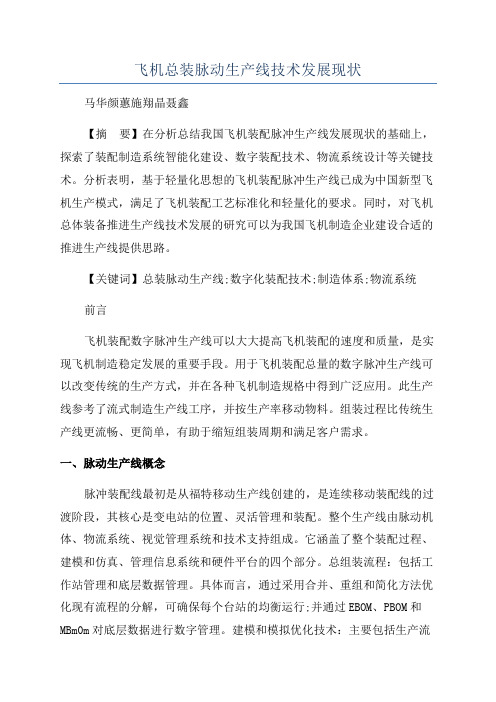 飞机总装脉动生产线技术发展现状

马华颜蕙施翔晶聂鑫

【摘　要】在分析总结我国飞机装配脉冲生产线发展现状的基础上，探索了装配制造系统智能化建设、数字装配技术、物流系统设计等关键技术。分析表明，基于轻量化思想的飞机装配脉冲生产线已成为中国新型飞机生产模式，满足了飞机装配工艺标准化和轻量化的要求。同时，对飞机总体装备推进生产线技术发展的研究可以为我国飞机制造企业建设合适的推进生产线提供思路。

【关键词】总装脉动生产线;数字化装配技术;制造体系;物流系统

前言

飞机装配数字脉冲生产线可以大大提高飞机装配的速度和质量，是实现飞机制造稳定发展的重要手段。用于飞机装配总量的数字脉冲生产线可以改变传统的生产方式，并在各种飞机制造规格中得到广泛应用。此生产线参考了流式制造生产线工序，并按生产率移动物料。组装过程比传统生产线更流畅、更简单，有助于缩短组装周期和满足客户需求。

一、脉动生产线概念

脉冲装配线最初是从福特移动生产线创建的，是连续移动装配线的过渡阶段，其核心是变电站的位置、灵活管理和装配。整个生产线由脉动机体、物流系统、视觉管理系统和技术支持组成。它涵盖了整个装配过程、建模和仿真、管理信息系统和硬件平台的四个部分。总组装流程：包括工作站管理和底层数据管理。具体而言，通过采用合并、重组和简化方法优化现有流程的分解，可确保每个台站的均衡运行;并通过 EBOM、PBOM 和 MBmOm 对底层数据进行数字管理。建模和模拟优化技术：主要包括生产流